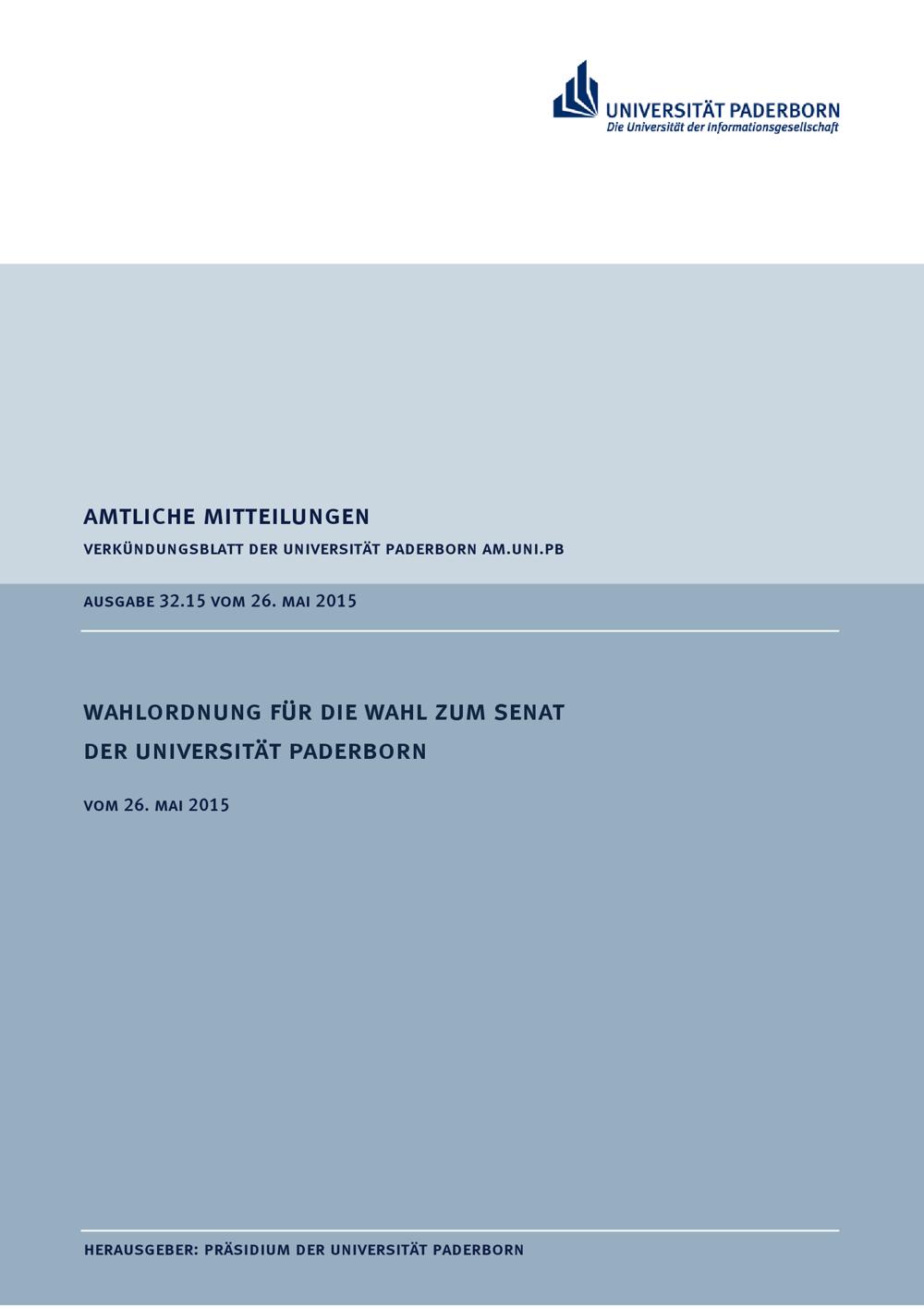 UNIVERSITÄT PADERBORN
Die Universität der Informationsgesellschaft

AMTLICHE MITTEILUNGEN

VERKÜNDUNGSBLATT DER UNIVERSITÄT PADERBORN AM.UNI.PB

AUSGABE 32.15 VOM 26. MAI 2015

WAHLORDNUNG FÜR DIE WAHL ZUM SENAT DER UNIVERSITÄT PADERBORN

VOM 26. MAI 2015

HERAUSGEBER: PRÄSIDIUM DER UNIVERSITÄT PADERBORN